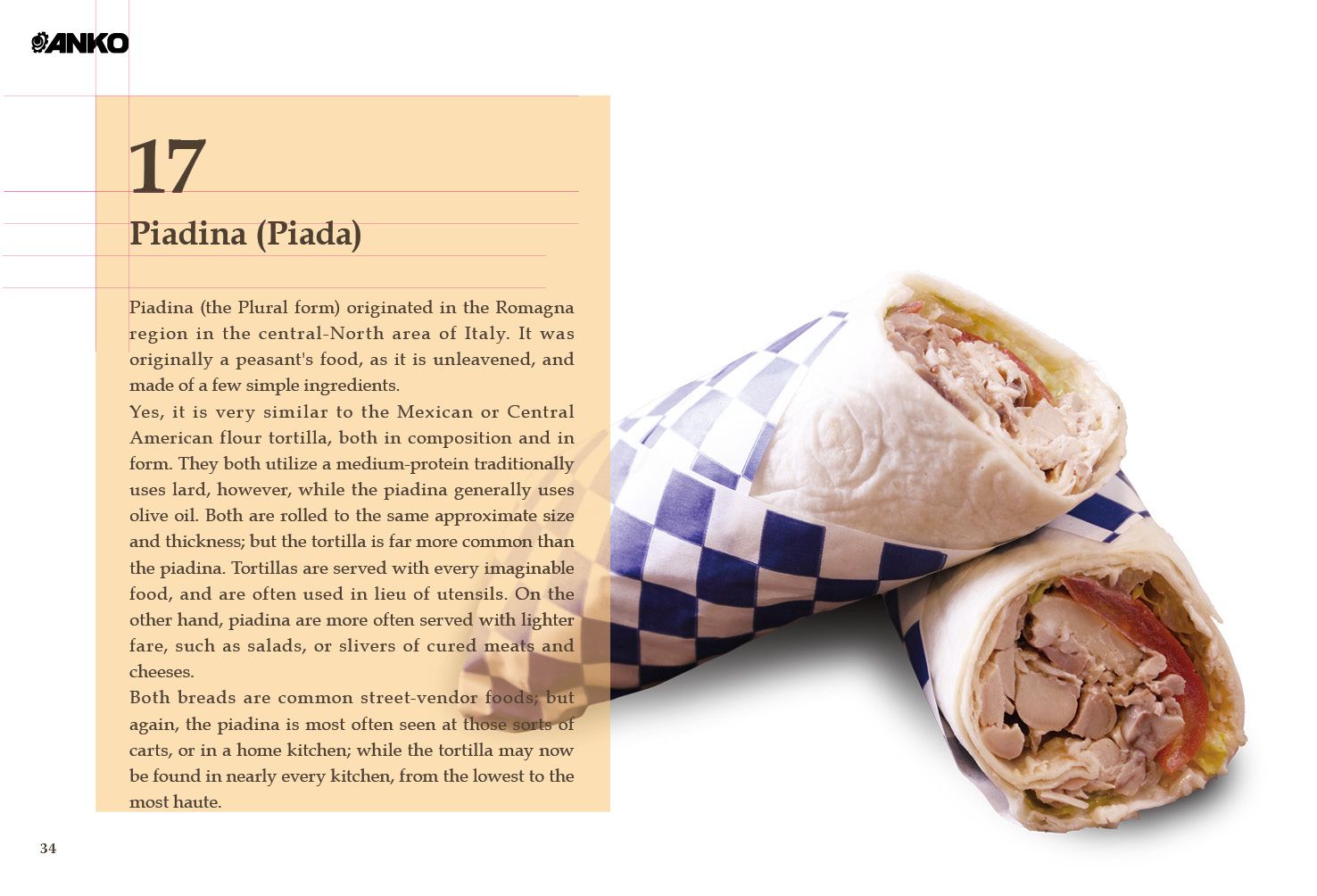 ANKO

17

Piadina (Piada)

Piadina (the Plural form) originated in the Romagna region in the central-North area of Italy. It was originally a peasant's food, as it is unleavened, and made of a few simple ingredients.
Yes, it is very similar to the Mexican or Central American flour tortilla, both in composition and in form. They both utilize a medium-protein traditionally uses lard, however, while the piadina generally uses olive oil. Both are rolled to the same approximate size and thickness; but the tortilla is far more common than the piadina. Tortillas are served with every imaginable food, and are often used in lieu of utensils. On the other hand, piadina are more often served with lighter fare, such as salads, or slivers of cured meats and cheeses.
Both breads are common street-vendor foods; but again, the piadina is most often seen at those sorts of carts, or in a home kitchen; while the tortilla may now be found in nearly every kitchen, from the lowest to the most haute.

34